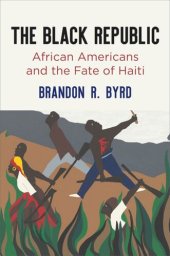 THE BLACK REPUBLIC
African Americans and the Fate of Haiti
BRANDON R. BYRD